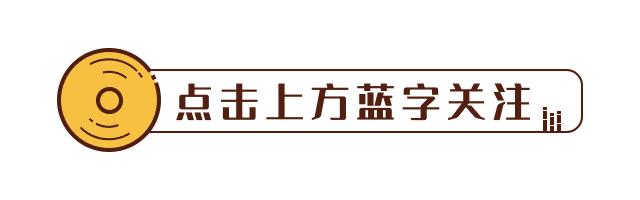 点击上方蓝字关注